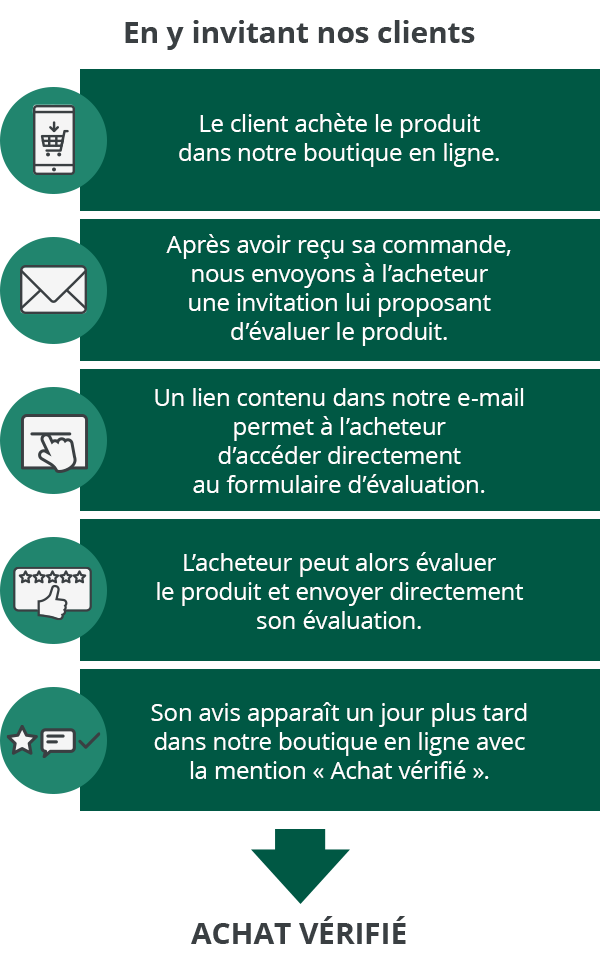 En y invitant nos clients

Le client achète le produit dans notre boutique en ligne.

Après avoir reçu sa commande, nous envoyons à l'acheteur une invitation lui proposant d'évaluer le produit.

Un lien contenu dans notre e-mail permet à l'acheteur d'accéder directement au formulaire d'évaluation.

L'acheteur peut alors évaluer le produit et envoyer directement son évaluation.

Son avis apparaît un jour plus tard dans notre boutique en ligne avec la mention « Achat vérifié ».

ACHAT VÉRIFIÉ